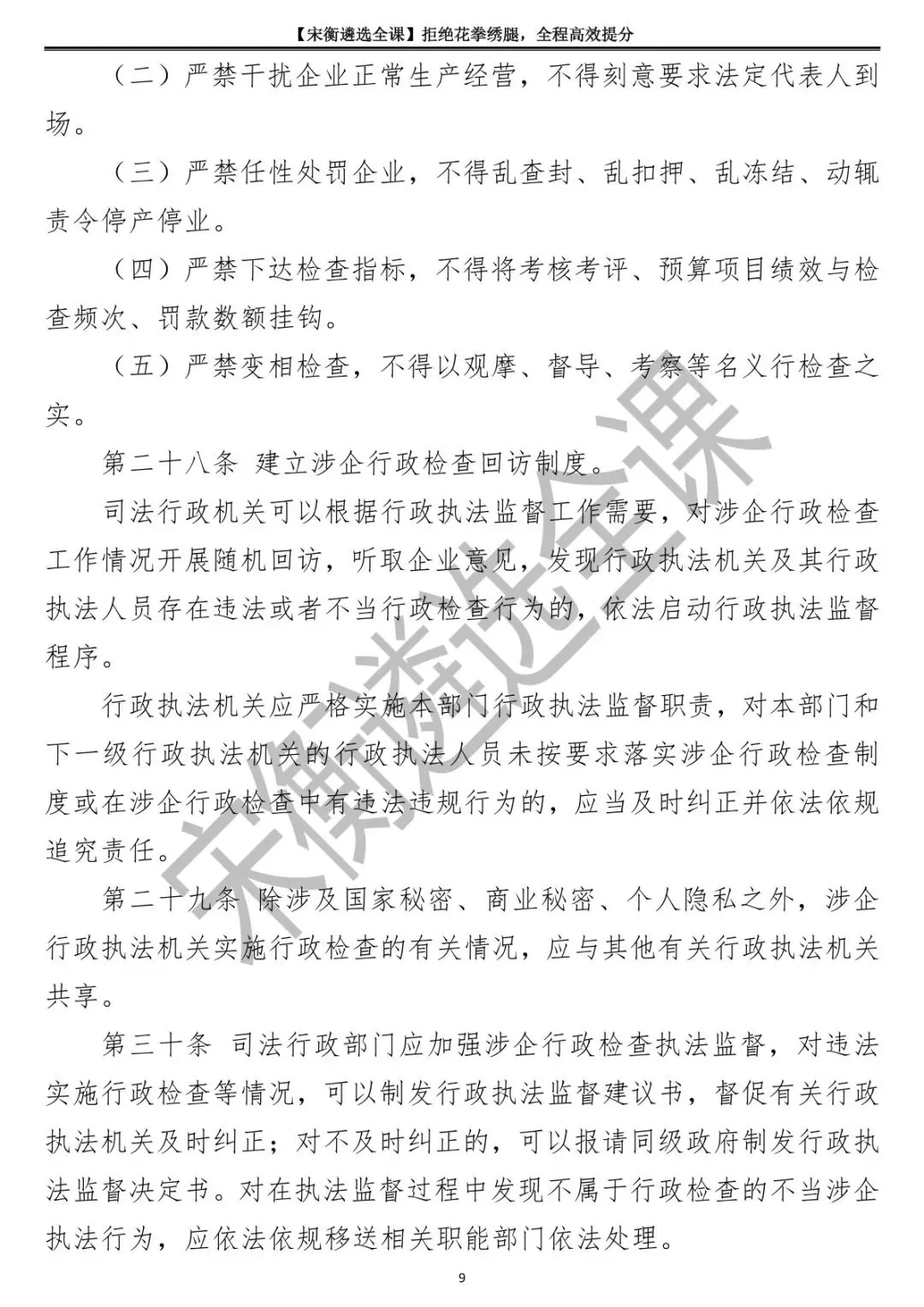 【宋衡遴选全课】拒绝花拳绣腿，全程高效提分

（二）严禁干扰企业正常生产经营，不得刻意要求法定代表人到场。

（三）严禁任性处罚企业，不得乱查封、乱扣押、乱冻结、动辄责令停产停业。

（四）严禁下达检查指标，不得将考核考评、预算项目绩效与检查频次、罚款数额挂钩。

（五）严禁变相检查，不得以观摩、督导、考察等名义行检查之实。

第二十八条 建立涉企行政检查回访制度。

司法行政机关可以根据行政执法监督工作需要，对涉企行政检查工作情况开展随机回访，听取企业意见，发现行政执法机关及其行政执法人员存在违法或者不当行政检查行为的，依法启动行政执法监督程序。

行政执法机关应严格实施本部门行政执法监督职责，对本部门和下一级行政执法机关的行政执法人员未按要求落实涉企行政检查制度或在涉企行政检查中有违法违规行为的，应当及时纠正并依法依规追究责任。

第二十九条 除涉及国家秘密、商业秘密、个人隐私之外，涉企行政执法机关实施行政检查的有关情况，应与其他有关行政执法机关共享。

第三十条 司法行政部门应加强涉企行政检查执法监督，对违法实施行政检查等情况，可以制发行政执法监督建议书，督促有关行政执法机关及时纠正；对不及时纠正的，可以报请同级政府制发行政执法监督决定书。对在执法监督过程中发现不属于行政检查的不当涉企执法行为，应依法依规移送相关职能部门依法处理。

宋衡遴选全课

9